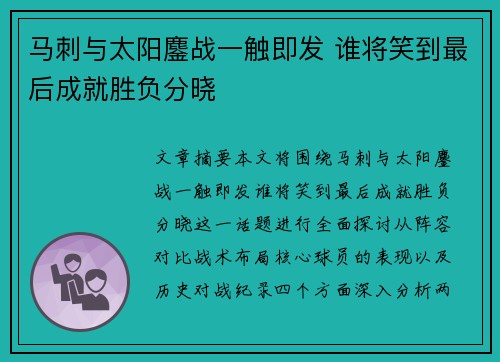 马刺与太阳鏖战一触即发 谁将笑到最后成就胜负分晓

文章摘要本文将围绕马刺与太阳鏖战一触即发谁将笑到最后成就胜负分晓这一话题进行全面探讨从阵容对比战术布局核心球员的表现以及历史对战纪录四个方面深入分析两